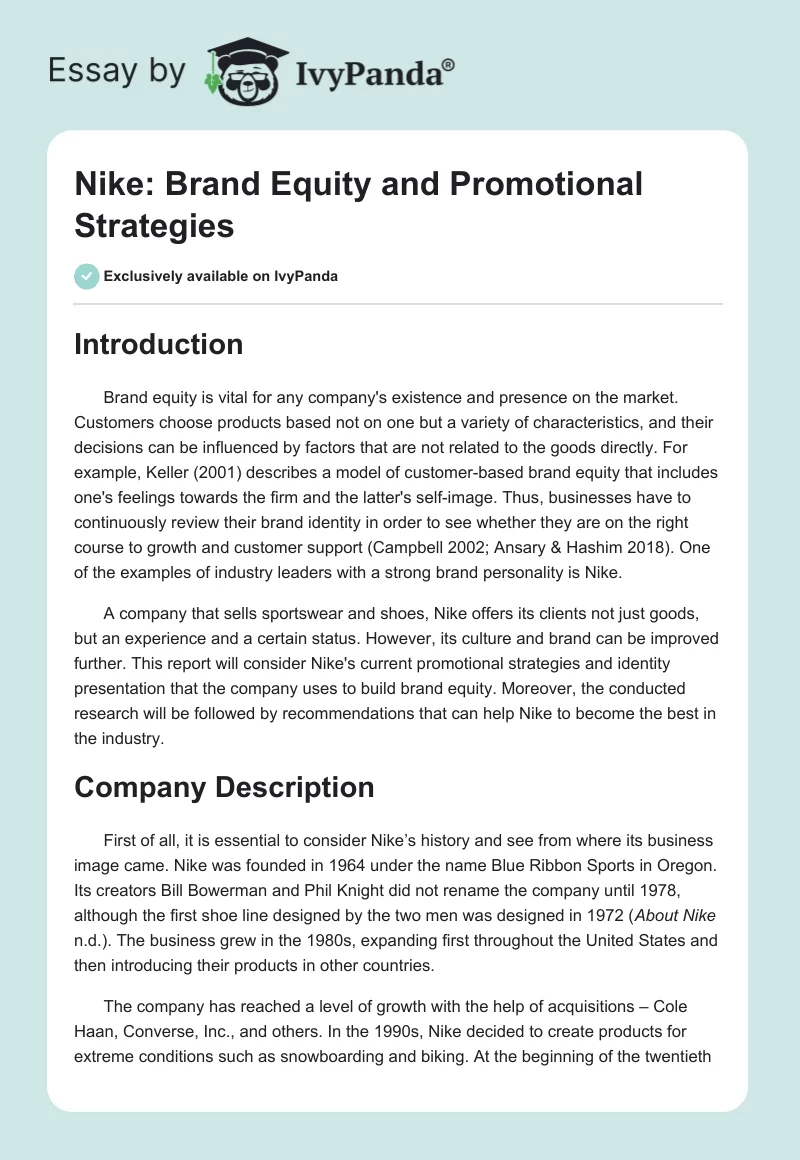 Essay by IvyPanda®

Nike: Brand Equity and Promotional Strategies

Exclusively available on IvyPanda

Introduction

Brand equity is vital for any company's existence and presence on the market. Customers choose products based not on one but a variety of characteristics, and their decisions can be influenced by factors that are not related to the goods directly. For example, Keller (2001) describes a model of customer-based brand equity that includes one's feelings towards the firm and the latter's self-image. Thus, businesses have to continuously review their brand identity in order to see whether they are on the right course to growth and customer support (Campbell 2002; Ansary & Hashim 2018). One of the examples of industry leaders with a strong brand personality is Nike.

A company that sells sportswear and shoes, Nike offers its clients not just goods, but an experience and a certain status. However, its culture and brand can be improved further. This report will consider Nike's current promotional strategies and identity presentation that the company uses to build brand equity. Moreover, the conducted research will be followed by recommendations that can help Nike to become the best in the industry.

Company Description

First of all, it is essential to consider Nike's history and see from where its business image came. Nike was founded in 1964 under the name Blue Ribbon Sports in Oregon. Its creators Bill Bowerman and Phil Knight did not rename the company until 1978, although the first shoe line designed by the two men was designed in 1972 (About Nike n.d.). The business grew in the 1980s, expanding first throughout the United States and then introducing their products in other countries.

The company has reached a level of growth with the help of acquisitions – Cole Haan, Converse, Inc., and others. In the 1990s, Nike decided to create products for extreme conditions such as snowboarding and biking. At the beginning of the twentieth